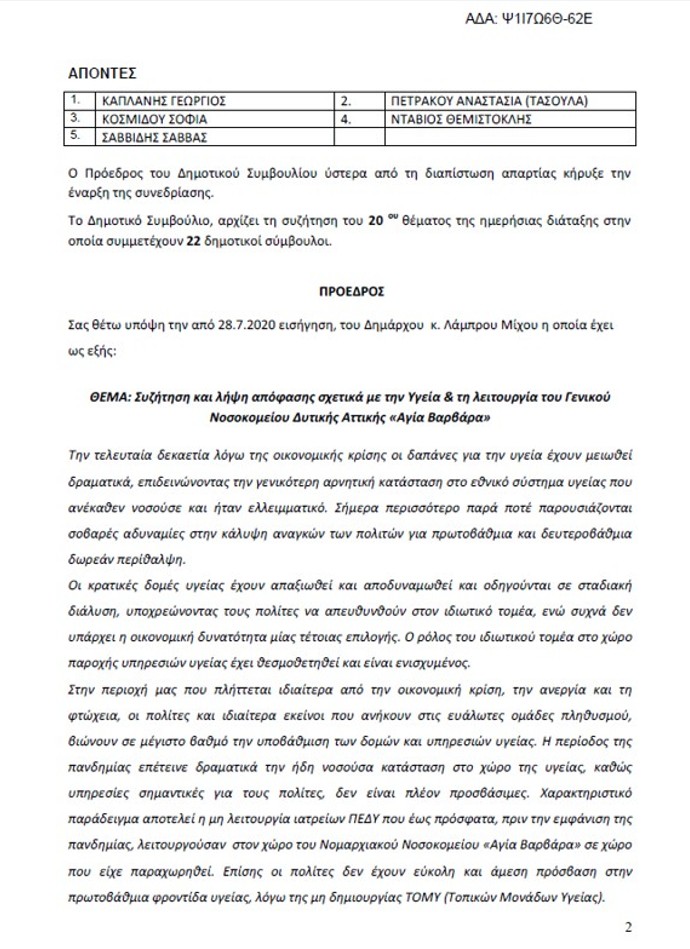 ΑΔΑ: Ψ1Ι7Ω6Θ-62Ε

ΑΠΟΝΤΕΣ

| 1. | ΚΑΠΛΑΝΗΣ ΓΕΩΡΓΙΟΣ | 2. | ΠΕΤΡΑΚΟΥ ΑΝΑΣΤΑΣΙΑ (ΤΑΣΟΥΛΑ) |
|---|---|---|---|
| 3. | ΚΟΣΜΙΔΟΥ ΣΟΦΙΑ | 4. | ΝΤΑΒΙΟΣ ΘΕΜΙΣΤΟΚΛΗΣ |
| 5. | ΣΑΒΒΙΔΗΣ ΣΑΒΒΑΣ | | |

Ο Πρόεδρος του Δημοτικού Συμβουλίου ύστερα από τη διαπίστωση απαρτίας κήρυξε την έναρξη της συνεδρίασης.

Το Δημοτικό Συμβούλιο, αρχίζει τη συζήτηση του 20 ου θέματος της ημερήσιας διάταξης στην οποία συμμετέχουν 22 δημοτικοί σύμβουλοι.

ΠΡΟΕΔΡΟΣ

Σας θέτω υπόψη την από 28.7.2020 εισήγηση, του Δημάρχου κ. Λάμπρου Μίχου η οποία έχει ως εξής:

ΘΕΜΑ: Συζήτηση και λήψη απόφασης σχετικά με την Υγεία & τη λειτουργία του Γενικού Νοσοκομείου Δυτικής Αττικής «Αγία Βαρβάρα»

Την τελευταία δεκαετία λόγω της οικονομικής κρίσης οι δαπάνες για την υγεία έχουν μειωθεί δραματικά, επιδεινώνοντας την γενικότερη αρνητική κατάσταση στο εθνικό σύστημα υγείας που ανέκαθεν νοσούσε και ήταν ελλειμματικό. Σήμερα περισσότερο παρά ποτέ παρουσιάζονται σοβαρές αδυναμίες στην κάλυψη αναγκών των πολιτών για πρωτοβάθμια και δευτεροβάθμια δωρεάν περίθαλψη.

Οι κρατικές δομές υγείας έχουν απαξιωθεί και αποδυναμωθεί και οδηγούνται σε σταδιακή διάλυση, υποχρεώνοντας τους πολίτες να απευθυνθούν στον ιδιωτικό τομέα, ενώ συχνά δεν υπάρχει η οικονομική δυνατότητα μίας τέτοιας επιλογής. Ο ρόλος του ιδιωτικού τομέα στο χώρο παροχής υπηρεσιών υγείας έχει θεσμοθετηθεί και είναι ενισχυμένος.

Στην περιοχή μας που πλήττεται ιδιαίτερα από την οικονομική κρίση, την ανεργία και τη φτώχεια, οι πολίτες και ιδιαίτερα εκείνοι που ανήκουν στις ευάλωτες ομάδες πληθυσμού, βιώνουν σε μέγιστο βαθμό την υποβάθμιση των δομών και υπηρεσιών υγείας. Η περίοδος της πανδημίας επέτεινε δραματικά την ήδη νοσούσα κατάσταση στο χώρο της υγείας, καθώς υπηρεσίες σημαντικές για τους πολίτες, δεν είναι πλέον προσβάσιμες. Χαρακτηριστικό παράδειγμα αποτελεί η μη λειτουργία ιατρείων ΠΕΔΥ που έως πρόσφατα, πριν την εμφάνιση της πανδημίας, λειτουργούσαν στον χώρο του Νομαρχιακού Νοσοκομείου «Αγία Βαρβάρα» σε χώρο που είχε παραχωρηθεί. Επίσης οι πολίτες δεν έχουν εύκολη και άμεση πρόσβαση στην πρωτοβάθμια φροντίδα υγείας, λόγω της μη δημιουργίας ΤΟΜΥ (Τοπικών Μονάδων Υγείας).

2